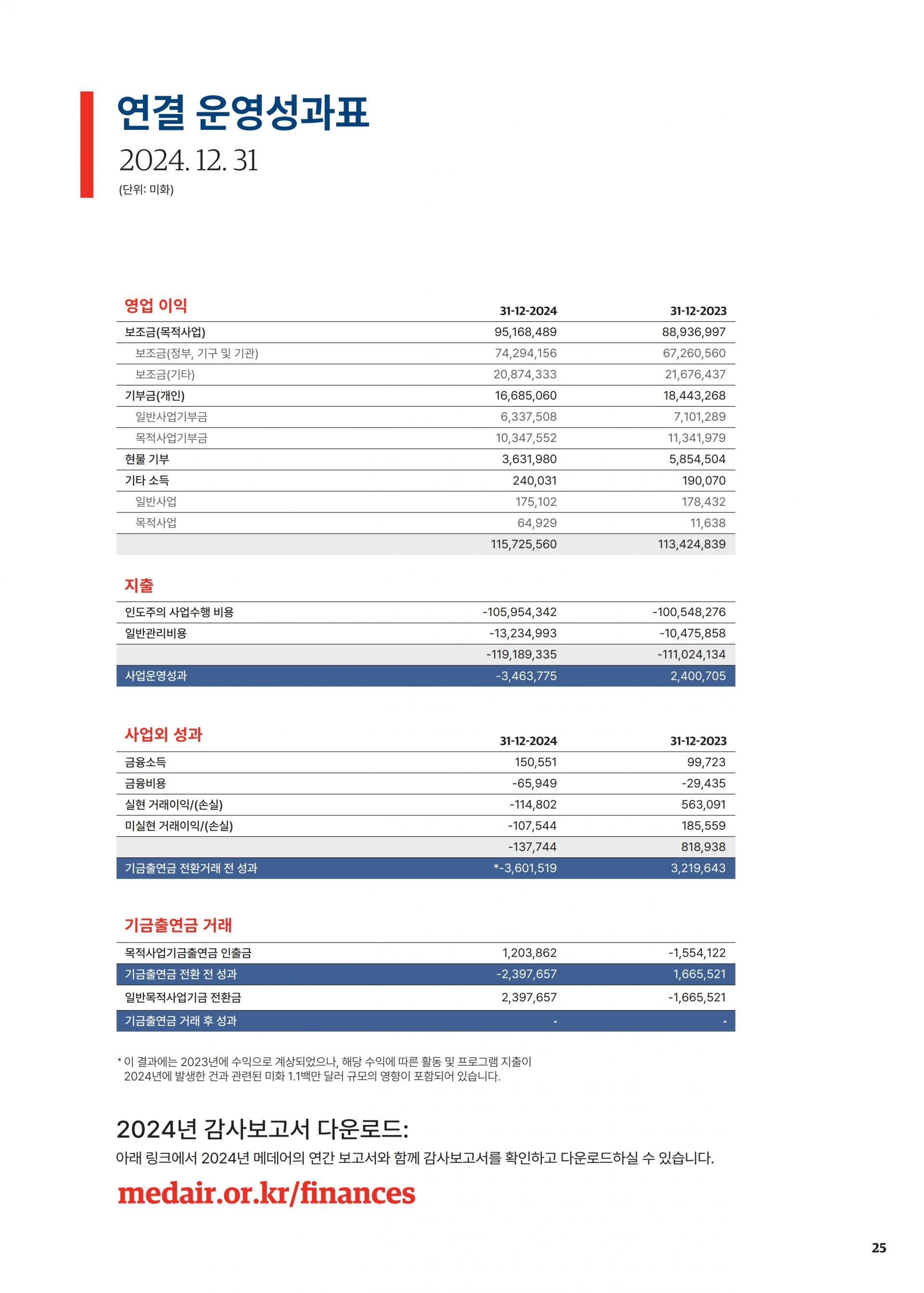 연결 운영성과표
2024. 12. 31
(단위: 미화)

| 영업 이익 | 31-12-2024 | 31-12-2023 |
|---|---|---|
| 보조금(목적사업) | 95,168,489 | 88,936,997 |
| 보조금(정부, 기구 및 기관) | 74,294,156 | 67,260,560 |
| 보조금(기타) | 20,874,333 | 21,676,437 |
| 기부금(개인) | 16,685,060 | 18,443,268 |
| 일반사업기부금 | 6,337,508 | 7,101,289 |
| 목적사업기부금 | 10,347,552 | 11,341,979 |
| 현물 기부 | 3,631,980 | 5,854,504 |
| 기타 소득 | 240,031 | 190,070 |
| 일반사업 | 175,102 | 178,432 |
| 목적사업 | 64,929 | 11,638 |
| | 115,725,560 | 113,424,839 |

| 지출 | | |
|---|---|---|
| 인도주의 사업수행 비용 | -105,954,342 | -100,548,276 |
| 일반관리비용 | -13,234,993 | -10,475,858 |
| | -119,189,335 | -111,024,134 |
| 사업운영성과 | -3,463,775 | 2,400,705 |

| 사업외 성과 | 31-12-2024 | 31-12-2023 |
|---|---|---|
| 금융소득 | 150,551 | 99,723 |
| 금융비용 | -65,949 | -29,435 |
| 실현 거래이익/(손실) | -114,802 | 563,091 |
| 미실현 거래이익/(손실) | -107,544 | 185,559 |
| | -137,744 | 818,938 |
| 기금출연금 전환거래 전 성과 | *-3,601,519 | 3,219,643 |

| 기금출연금 거래 | | |
|---|---|---|
| 목적사업기금출연금 인출금 | 1,203,862 | -1,554,122 |
| 기금출연금 전환 전 성과 | -2,397,657 | 1,665,521 |
| 일반목적사업기금 전환금 | 2,397,657 | -1,665,521 |
| 기금출연금 거래 후 성과 | - | - |

* 이 결과에는 2023년에 수익으로 계상되었으나, 해당 수익에 따른 활동 및 프로그램 지출이 2024년에 발생한 건과 관련된 미화 1.1백만 달러 규모의 영향이 포함되어 있습니다.

2024년 감사보고서 다운로드:
아래 링크에서 2024년 메데어의 연간 보고서와 함께 감사보고서를 확인하고 다운로드하실 수 있습니다.

medair.or.kr/finances

25